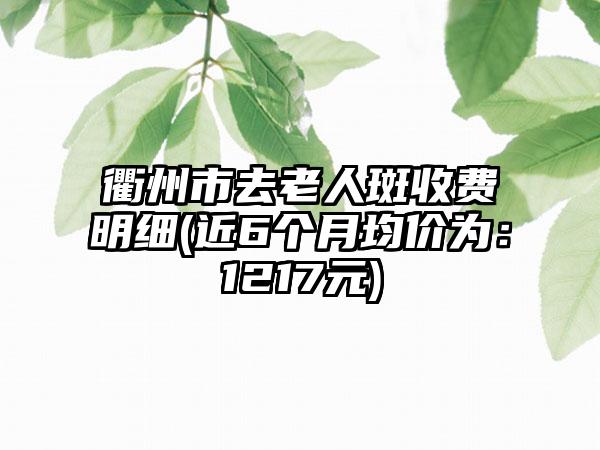 衢州市去老人斑收费明细(近6个月均价为：1217元)